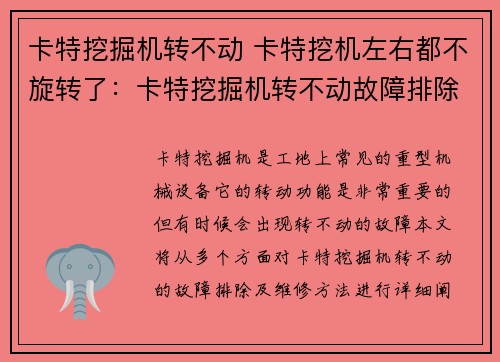 卡特挖掘机转不动 卡特挖机左右都不旋转了：卡特挖掘机转不动故障排除

卡特挖掘机是工地上常见的重型机械设备它的转动功能是非常重要的但有时候会出现转不动的故障本文将从多个方面对卡特挖掘机转不动的故障排除及维修方法进行详细阐